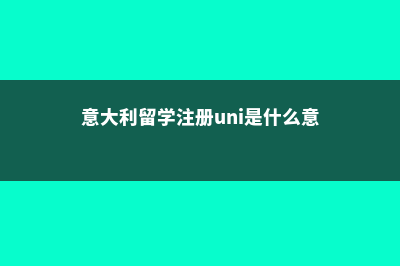 意大利留学注册uni是什么意